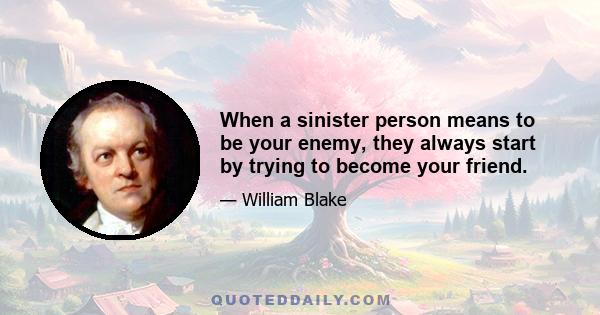 When a sinister person means to be your enemy, they always start by trying to become your friend.

— William Blake

QUOTEDDAILY.COM